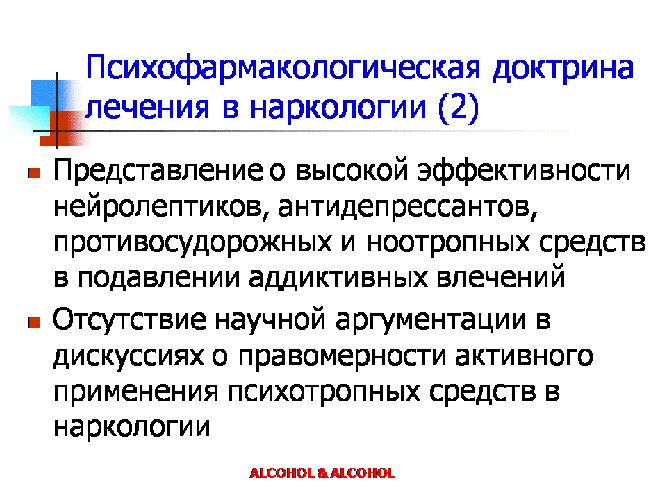 Психофармакологическая доктрина лечения в наркологии (2)

• Представление о высокой эффективности нейролептиков, антидепрессантов, противосудорожных и ноотропных средств в подавлении аддиктивных влечений

• Отсутствие научной аргументации в дискуссиях о правомерности активного применения психотропных средств в наркологии

ALCOHOL & ALCOHOL